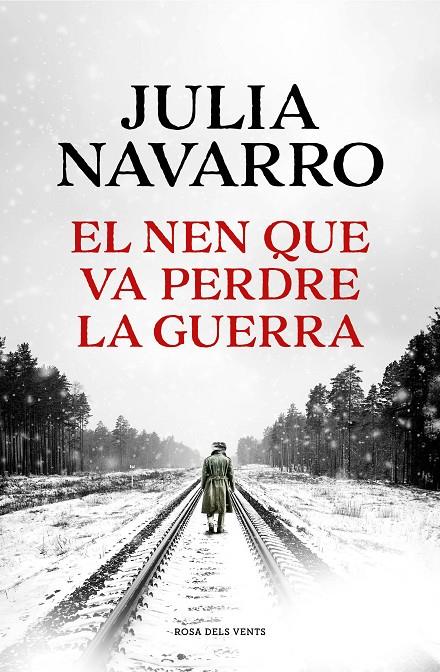 JULIA NAVARRO

EL NEN QUE VA PERDRE LA GUERRA

ROSA DELS VENTS